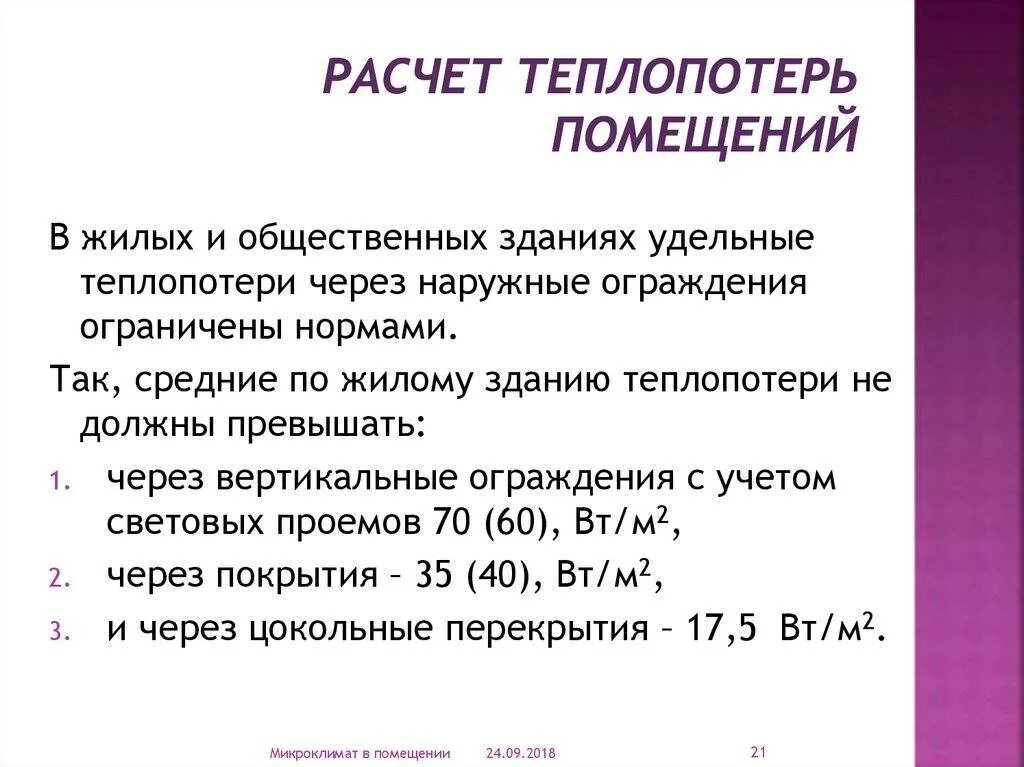 РАСЧЕТ ТЕПЛОПОТЕРЬ ПОМЕЩЕНИЙ

В жилых и общественных зданиях удельные теплопотери через наружные ограждения ограничены нормами.

Так, средние по жилому зданию теплопотери не должны превышать:

1. через вертикальные ограждения с учетом световых проемов 70 (60), Вт/м$^2$,
2. через покрытия – 35 (40), Вт/м$^2$,
3. и через цокольные перекрытия – 17,5 Вт/м$^2$.

Микроклимат в помещении 24.09.2018 21